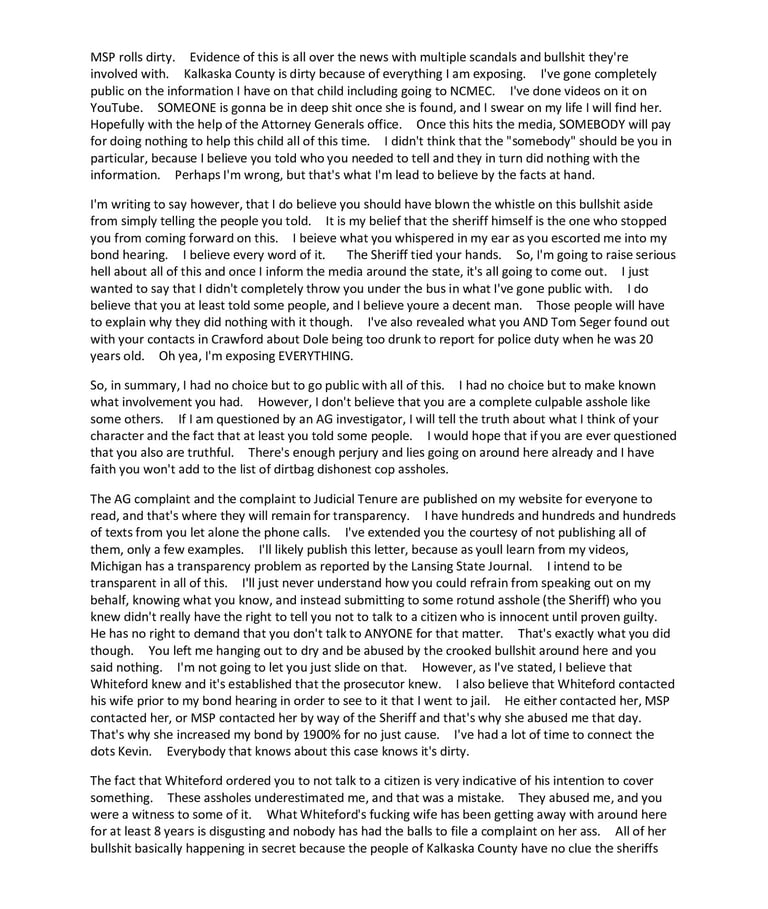 MSP rolls dirty. Evidence of this is all over the news with multiple scandals and bullshit they're involved with. Kalkaska County is dirty because of everything I am exposing. I've gone completely public on the information I have on that child including going to NCMEC. I've done videos on it on YouTube. SOMEONE is gonna be in deep shit once she is found, and I swear on my life I will find her. Hopefully with the help of the Attorney Generals office. Once this hits the media, SOMEBODY will pay for doing nothing to help this child all of this time. I didn't think that the "somebody" should be you in particular, because I believe you told who you needed to tell and they in turn did nothing with the information. Perhaps I'm wrong, but that's what I'm lead to believe by the facts at hand.

I'm writing to say however, that I do believe you should have blown the whistle on this bullshit aside from simply telling the people you told. It is my belief that the sheriff himself is the one who stopped you from coming forward on this. I beieve what you whispered in my ear as you escorted me into my bond hearing. I believe every word of it. The Sheriff tied your hands. So, I'm going to raise serious hell about all of this and once I inform the media around the state, it's all going to come out. I just wanted to say that I didn't completely throw you under the bus in what I've gone public with. I do believe that you at least told some people, and I believe youre a decent man. Those people will have to explain why they did nothing with it though. I've also revealed what you AND Tom Seger found out with your contacts in Crawford about Dole being too drunk to report for police duty when he was 20 years old. Oh yea, I'm exposing EVERYTHING.

So, in summary, I had no choice but to go public with all of this. I had no choice but to make known what involvement you had. However, I don't believe that you are a complete culpable asshole like some others. If I am questioned by an AG investigator, I will tell the truth about what I think of your character and the fact that at least you told some people. I would hope that if you are ever questioned that you also are truthful. There's enough perjury and lies going on around here already and I have faith you won't add to the list of dirtbag dishonest cop assholes.

The AG complaint and the complaint to Judicial Tenure are published on my website for everyone to read, and that's where they will remain for transparency. I have hundreds and hundreds and hundreds of texts from you let alone the phone calls. I've extended you the courtesy of not publishing all of them, only a few examples. I'll likely publish this letter, because as youll learn from my videos, Michigan has a transparency problem as reported by the Lansing State Journal. I intend to be transparent in all of this. I'll just never understand how you could refrain from speaking out on my behalf, knowing what you know, and instead submitting to some rotund asshole (the Sheriff) who you knew didn't really have the right to tell you not to talk to a citizen who is innocent until proven guilty. He has no right to demand that you don't talk to ANYONE for that matter. That's exactly what you did though. You left me hanging out to dry and be abused by the crooked bullshit around here and you said nothing. I'm not going to let you just slide on that. However, as I've stated, I believe that Whiteford knew and it's established that the prosecutor knew. I also believe that Whiteford contacted his wife prior to my bond hearing in order to see to it that I went to jail. He either contacted her, MSP contacted her, or MSP contacted her by way of the Sheriff and that's why she abused me that day. That's why she increased my bond by 1900% for no just cause. I've had a lot of time to connect the dots Kevin. Everybody that knows about this case knows it's dirty.

The fact that Whiteford ordered you to not talk to a citizen is very indicative of his intention to cover something. These assholes underestimated me, and that was a mistake. They abused me, and you were a witness to some of it. What Whiteford's fucking wife has been getting away with around here for at least 8 years is disgusting and nobody has had the balls to file a complaint on her ass. All of her bullshit basically happening in secret because the people of Kalkaska County have no clue the sheriffs